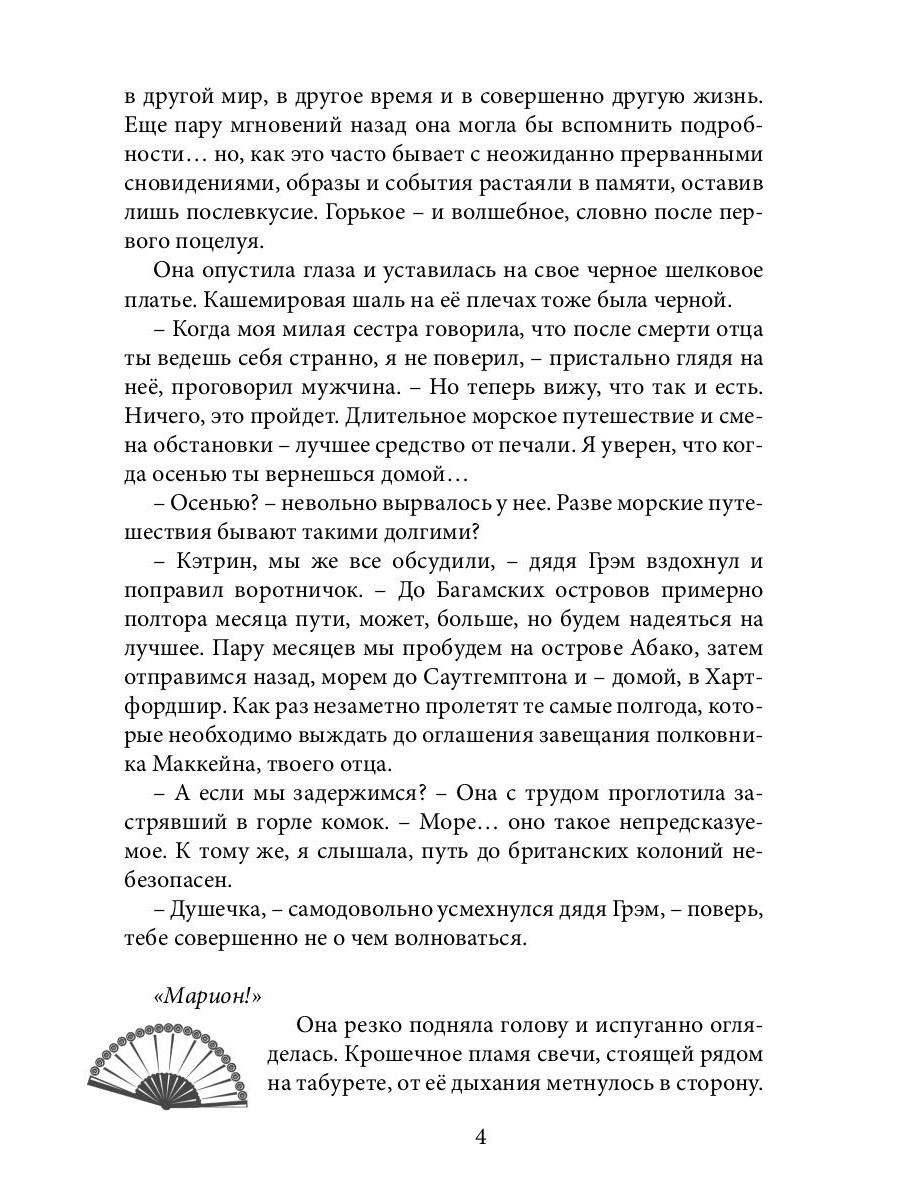 в другой мир, в другое время и в совершенно другую жизнь. Еще пару мгновений назад она могла бы вспомнить подробности… но, как это часто бывает с неожиданно прерванными сновидениями, образы и события растаяли в памяти, оставив лишь послевкусие. Горькое – и волшебное, словно после первого поцелуя.

Она опустила глаза и уставилась на свое черное шелковое платье. Кашемировая шаль на её плечах тоже была черной.

– Когда моя милая сестра говорила, что после смерти отца ты ведешь себя странно, я не поверил, – пристально глядя на неё, проговорил мужчина. – Но теперь вижу, что так и есть. Ничего, это пройдет. Длительное морское путешествие и смена обстановки – лучшее средство от печали. Я уверен, что когда осенью ты вернешься домой…

– Осенью? – невольно вырвалось у нее. Разве морские путешествия бывают такими долгими?

– Кэтрин, мы же все обсудили, – дядя Грэм вздохнул и поправил воротничок. – До Багамских островов примерно полтора месяца пути, может, больше, но будем надеяться на лучшее. Пару месяцев мы пробудем на острове Абако, затем отправимся назад, морем до Саутгемптона и – домой, в Хартфордшир. Как раз незаметно пролетят те самые полгода, которые необходимо выждать до оглашения завещания полковника Маккейна, твоего отца.

– А если мы задержимся? – Она с трудом проглотила застрявший в горле комок. – Море… оно такое непредсказуемое. К тому же, я слышала, путь до британских колоний небезопасен.

– Душечка, – самодовольно усмехнулся дядя Грэм, – поверь, тебе совершенно не о чем волноваться.

«Марион!»

Она резко подняла голову и испуганно огляделась. Крошечное пламя свечи, стоящей рядом на табурете, от её дыхания метнулось в сторону.

4